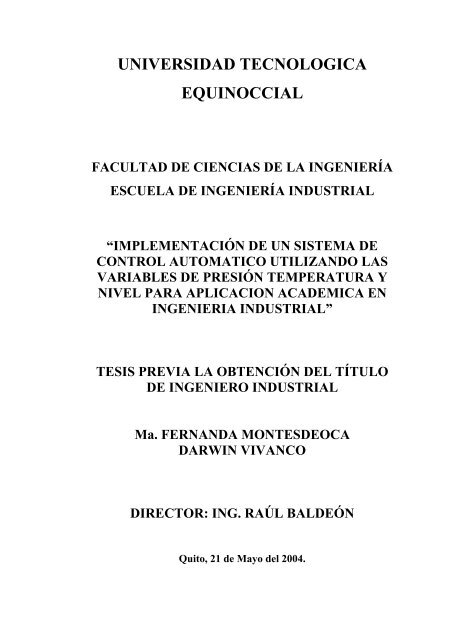 UNIVERSIDAD TECNOLOGICA
EQUINOCCIAL

FACULTAD DE CIENCIAS DE LA INGENIERÍA
ESCUELA DE INGENIERÍA INDUSTRIAL

“IMPLEMENTACIÓN DE UN SISTEMA DE CONTROL AUTOMATICO UTILIZANDO LAS VARIABLES DE PRESIÓN TEMPERATURA Y NIVEL PARA APLICACION ACADEMICA EN INGENIERIA INDUSTRIAL”

TESIS PREVIA LA OBTENCIÓN DEL TÍTULO DE INGENIERO INDUSTRIAL

Ma. FERNANDA MONTESDEOCA
DARWIN VIVANCO

DIRECTOR: ING. RAÚL BALDEÓN

Quito, 21 de Mayo del 2004.